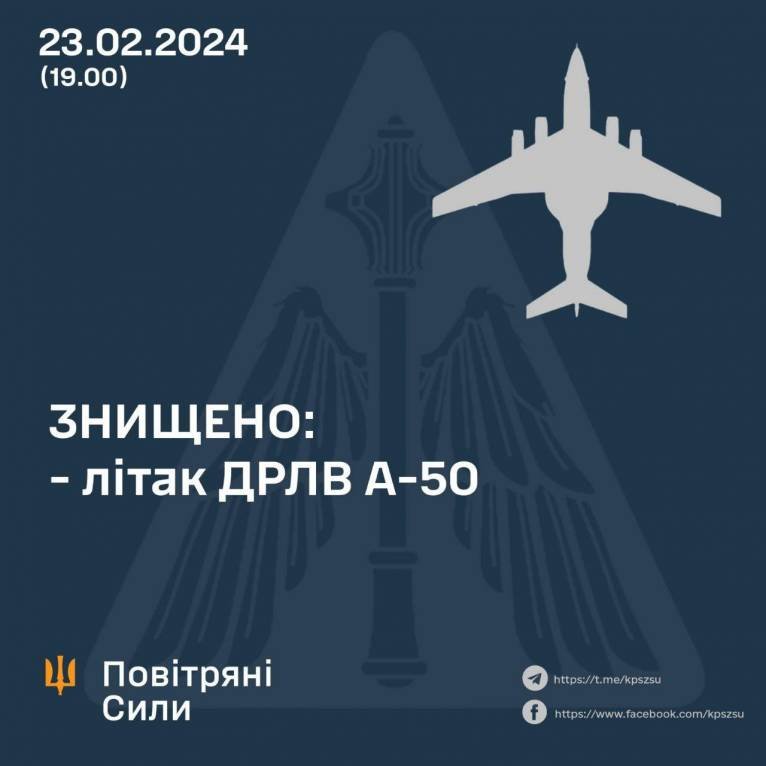 23.02.2024
(19.00)

ЗНИЩЕНО:
- літак ДРЛВ А-50

Повітряні
Сили

https://t.me/kpszsu
https://www.facebook.com/kpszsu